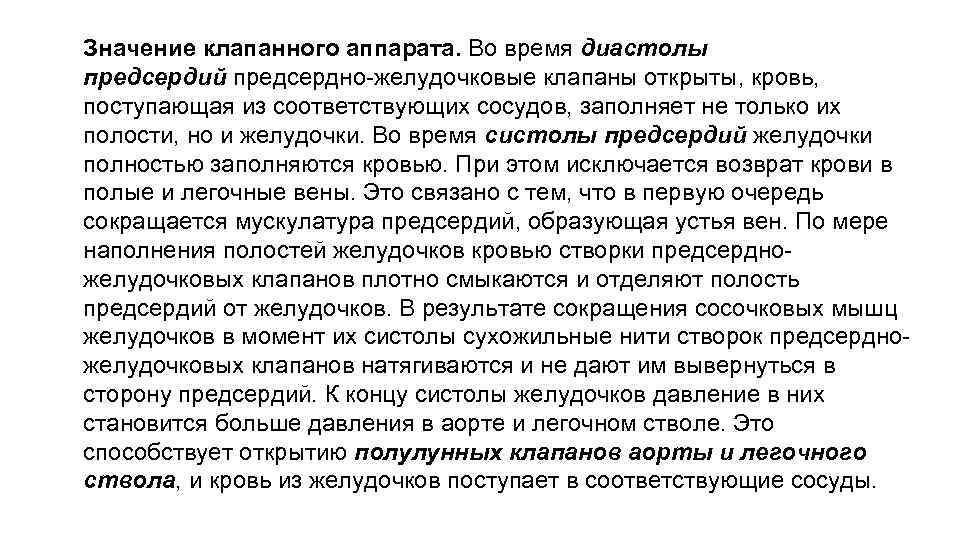 Значение клапанного аппарата. Во время диастолы предсердий предсердно-желудочковые клапаны открыты, кровь, поступающая из соответствующих сосудов, заполняет не только их полости, но и желудочки. Во время систолы предсердий желудочки полностью заполняются кровью. При этом исключается возврат крови в полые и легочные вены. Это связано с тем, что в первую очередь сокращается мускулатура предсердий, образующая устья вен. По мере наполнения полостей желудочков кровью створки предсердно-желудочковых клапанов плотно смыкаются и отделяют полость предсердий от желудочков. В результате сокращения сосочковых мышц желудочков в момент их систолы сухожильные нити створок предсердно-желудочковых клапанов натягиваются и не дают им вывернуться в сторону предсердий. К концу систолы желудочков давление в них становится больше давления в аорте и легочном стволе. Это способствует открытию полулунных клапанов аорты и легочного ствола, и кровь из желудочков поступает в соответствующие сосуды.